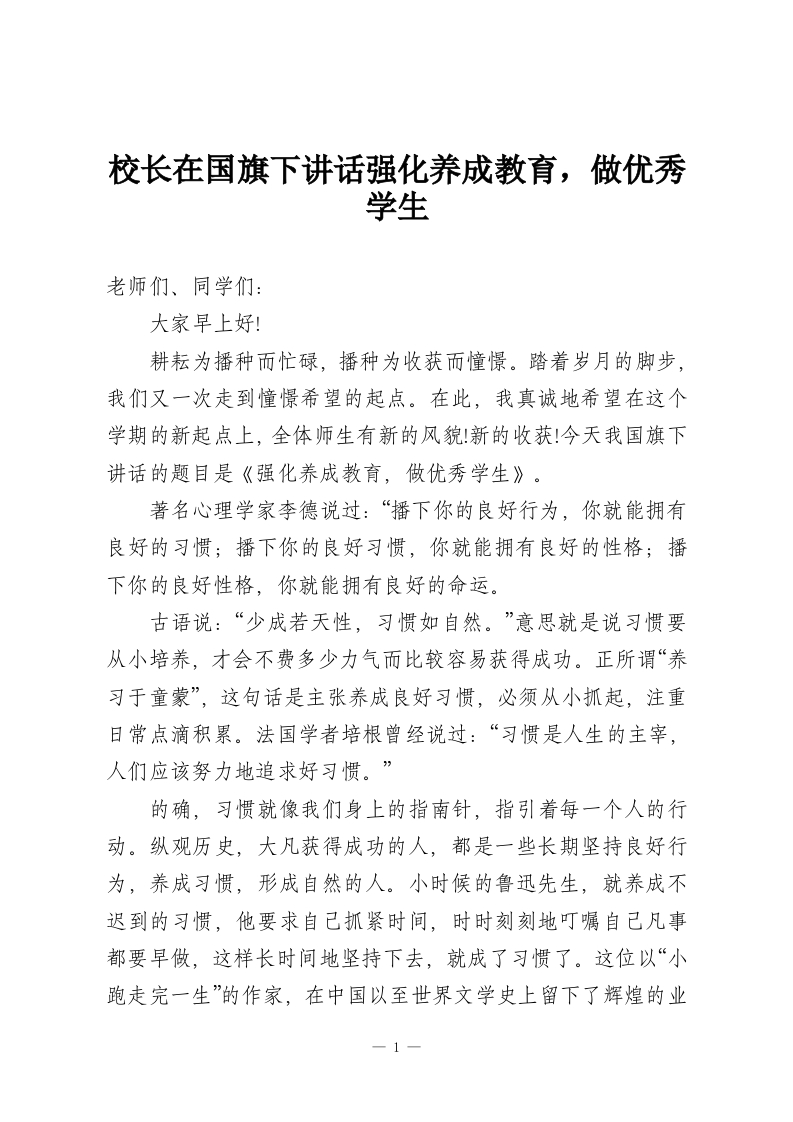 校长在国旗下讲话强化养成教育，做优秀学生

老师们、同学们：

大家早上好!

耕耘为播种而忙碌，播种为收获而憧憬。踏着岁月的脚步，我们又一次走到憧憬希望的起点。在此，我真诚地希望在这个学期的新起点上，全体师生有新的风貌!新的收获!今天我国旗下讲话的题目是《强化养成教育，做优秀学生》。

著名心理学家李德说过：“播下你的良好行为，你就能拥有良好的习惯；播下你的良好习惯，你就能拥有良好的性格；播下你的良好性格，你就能拥有良好的命运。

古语说：“少成若天性，习惯如自然。”意思就是说习惯要从小培养，才会不费多少力气而比较容易获得成功。正所谓“养习于童蒙”，这句话是主张养成良好习惯，必须从小抓起，注重日常点滴积累。法国学者培根曾经说过：“习惯是人生的主宰，人们应该努力地追求好习惯。”

的确，习惯就像我们身上的指南针，指引着每一个人的行动。纵观历史，大凡获得成功的人，都是一些长期坚持良好行为，养成习惯，形成自然的人。小时候的鲁迅先生，就养成不迟到的习惯，他要求自己抓紧时间，时时刻刻地叮嘱自己凡事都要早做，这样长时间地坚持下去，就成了习惯了。这位以“小跑走完一生”的作家，在中国以至世界文学史上留下了辉煌的业

— 1 —